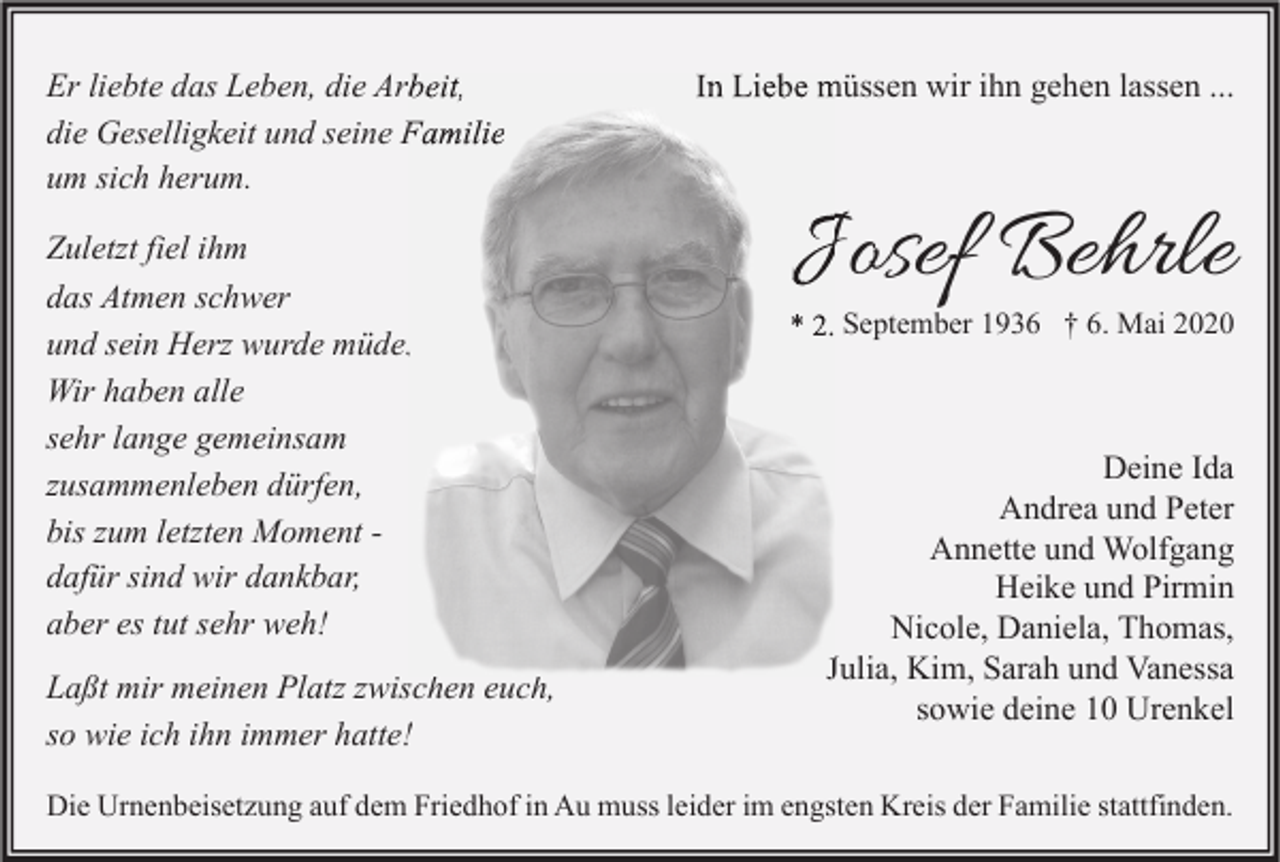 Er liebte das Leben, die Arbeit, die Geselligkeit und seine Familie um sich herum.

Zuletzt fiel ihm das Atmen schwer und sein Herz wurde müde. Wir haben alle sehr lange gemeinsam zusammenleben dürfen, bis zum letzten Moment - dafür sind wir dankbar, aber es tut sehr weh!

Laßt mir meinen Platz zwischen euch, so wie ich ihn immer hatte!

In Liebe müssen wir ihn gehen lassen ...

Josef Behrle

* 2. September 1936 † 6. Mai 2020

Deine Ida
Andrea und Peter
Annette und Wolfgang
Heike und Pirmin
Nicole, Daniela, Thomas, Julia, Kim, Sarah und Vanessa
sowie deine 10 Urenkel

Die Urnenbeisetzung auf dem Friedhof in Au muss leider im engsten Kreis der Familie stattfinden.